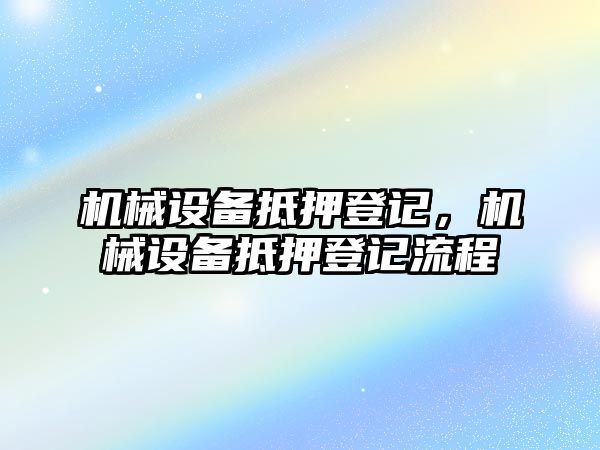 机械设备抵押登记，机械设备抵押登记流程